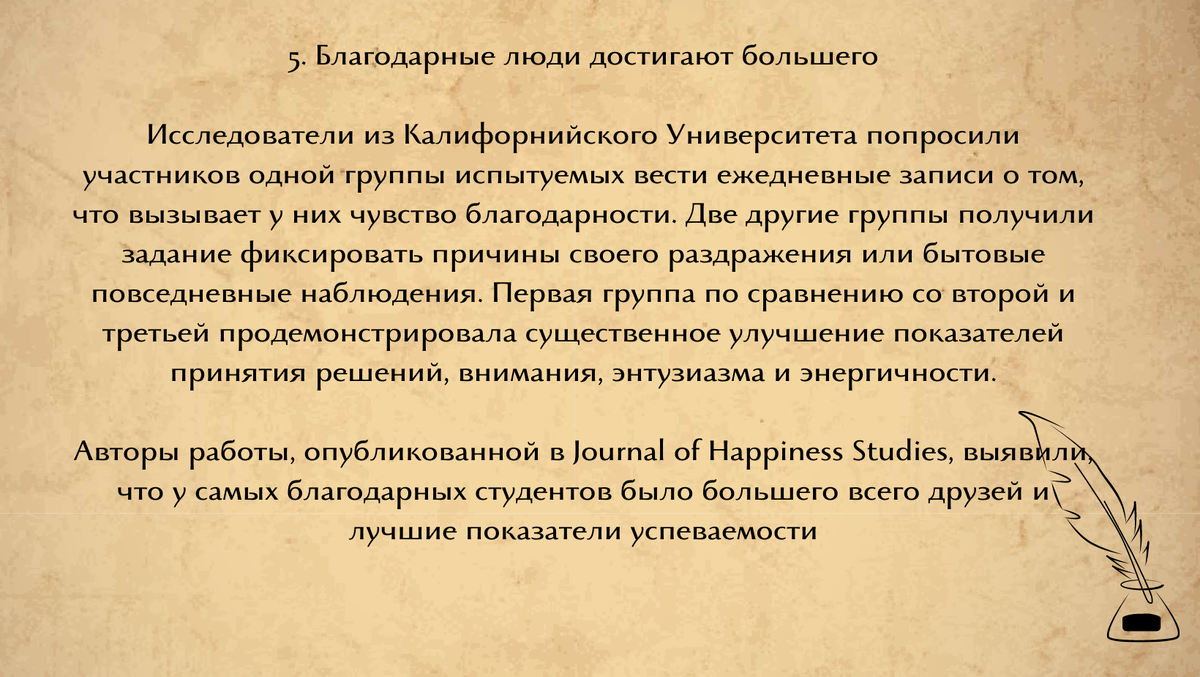 5. Благодарные люди достигают большего

Исследователи из Калифорнийского Университета попросили участников одной группы испытуемых вести ежедневные записи о том, что вызывает у них чувство благодарности. Две другие группы получили задание фиксировать причины своего раздражения или бытовые повседневные наблюдения. Первая группа по сравнению со второй и третьей продемонстрировала существенное улучшение показателей принятия решений, внимания, энтузиазма и энергичности.

Авторы работы, опубликованной в Journal of Happiness Studies, выявили, что у самых благодарных студентов было большего всего друзей и лучшие показатели успеваемости